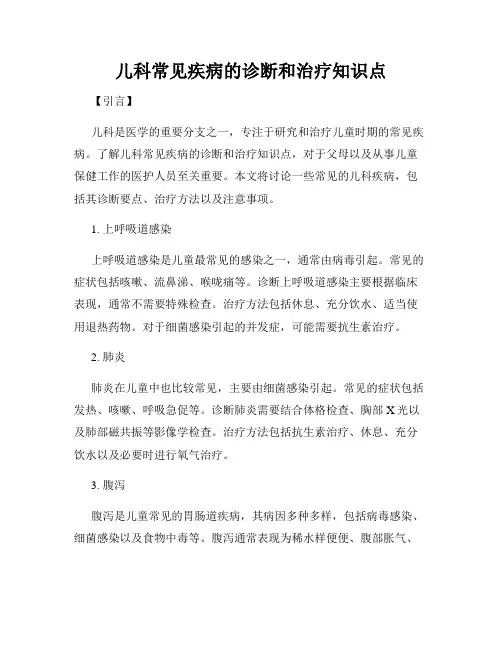 儿科常见疾病的诊断和治疗知识点

【引言】

儿科是医学的重要分支之一，专注于研究和治疗儿童时期的常见疾病。了解儿科常见疾病的诊断和治疗知识点，对于父母以及从事儿童保健工作的医护人员至关重要。本文将讨论一些常见的儿科疾病，包括其诊断要点、治疗方法以及注意事项。

1. 上呼吸道感染

上呼吸道感染是儿童最常见的感染之一，通常由病毒引起。常见的症状包括咳嗽、流鼻涕、喉咙痛等。诊断上呼吸道感染主要根据临床表现，通常不需要特殊检查。治疗方法包括休息、充分饮水、适当使用退热药物。对于细菌感染引起的并发症，可能需要抗生素治疗。

2. 肺炎

肺炎在儿童中也比较常见，主要由细菌感染引起。常见的症状包括发热、咳嗽、呼吸急促等。诊断肺炎需要结合体格检查、胸部 X 光以及肺部磁共振等影像学检查。治疗方法包括抗生素治疗、休息、充分饮水以及必要时进行氧气治疗。

3. 腹泻

腹泻是儿童常见的胃肠道疾病，其病因多种多样，包括病毒感染、细菌感染以及食物中毒等。腹泻通常表现为稀水样便便、腹部胀气、